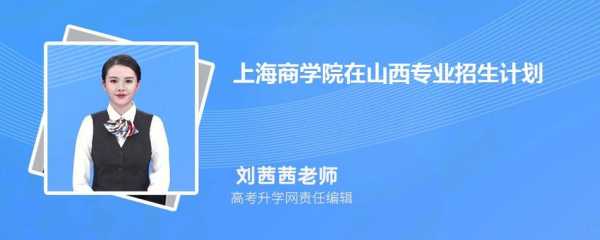 上海商学院在山西专业招生计划

刘茜茜老师
高考升学网责任编辑